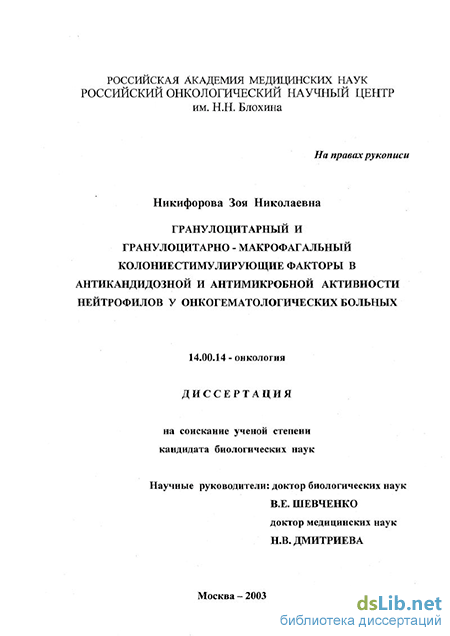 РОССИЙСКАЯ АКАДЕМИЯ МЕДИЦИНСКИХ НАУК
РОССИЙСКИЙ ОНКОЛОГИЧЕСКИЙ НАУЧНЫЙ ЦЕНТР
им. Н.Н. Блохина

На правах рукописи

Никифорова Зоя Николаевна

ГРАНУЛОЦИТАРНЫЙ И
ГРАНУЛОЦИТАРНО - МАКРОФАГАЛЬНЫЙ
КОЛОНИЕСТИМУЛИРУЮЩИЕ ФАКТОРЫ В
АНТИКАНДИДОЗНОЙ И АНТИМИКРОБНОЙ АКТИВНОСТИ
НЕЙТРОФИЛОВ У ОНКОГЕМАТОЛОГИЧЕСКИХ БОЛЬНЫХ

14.00.14 - онкология

ДИССЕРТАЦИЯ

на соискание ученой степени
кандидата биологических наук

Научные руководители: доктор биологических наук
В.Е. ШЕВЧЕНКО
доктор медицинских наук
Н.В. ДМИТРИЕВА

Москва – 2003

dsLib.net
библиотека диссертаций